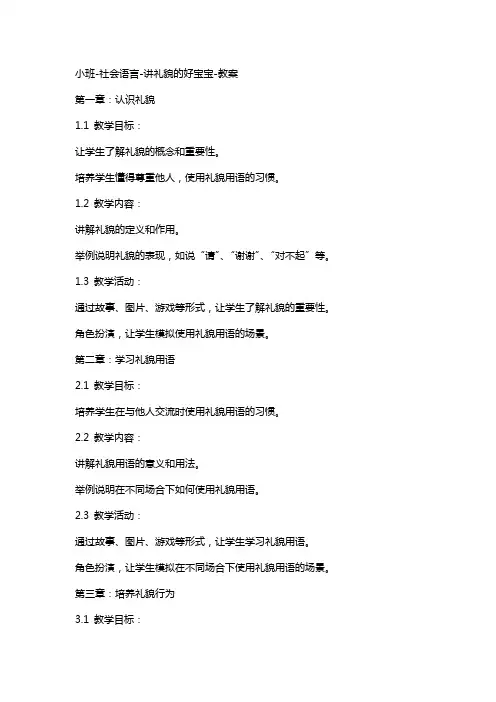 小班-社会语言-讲礼貌的好宝宝-教案

第一章：认识礼貌

1.1 教学目标：

让学生了解礼貌的概念和重要性。

培养学生懂得尊重他人，使用礼貌用语的习惯。

1.2 教学内容：

讲解礼貌的定义和作用。

举例说明礼貌的表现，如说“请”、“谢谢”、“对不起”等。

1.3 教学活动：

通过故事、图片、游戏等形式，让学生了解礼貌的重要性。

角色扮演，让学生模拟使用礼貌用语的场景。

第二章：学习礼貌用语

2.1 教学目标：

培养学生在与他人交流时使用礼貌用语的习惯。

2.2 教学内容：

讲解礼貌用语的意义和用法。

举例说明在不同场合下如何使用礼貌用语。

2.3 教学活动：

通过故事、图片、游戏等形式，让学生学习礼貌用语。

角色扮演，让学生模拟在不同场合下使用礼貌用语的场景。

第三章：培养礼貌行为

3.1 教学目标：